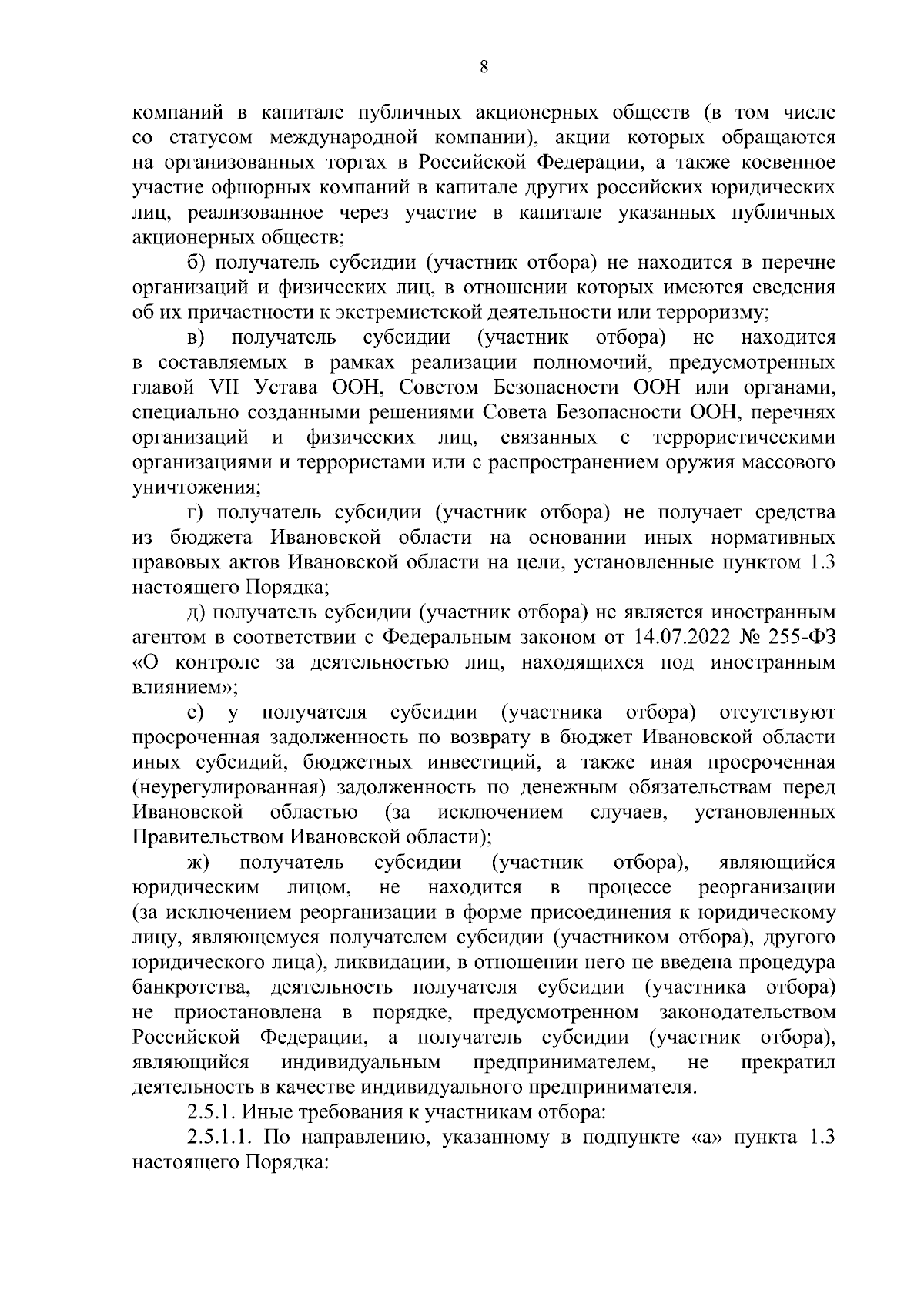 8

компаний в капитале публичных акционерных обществ (в том числе со статусом международной компании), акции которых обращаются на организованных торгах в Российской Федерации, а также косвенное участие офшорных компаний в капитале других российских юридических лиц, реализованное через участие в капитале указанных публичных акционерных обществ;

б) получатель субсидии (участник отбора) не находится в перечне организаций и физических лиц, в отношении которых имеются сведения об их причастности к экстремистской деятельности или терроризму;

в) получатель субсидии (участник отбора) не находится в составляемых в рамках реализации полномочий, предусмотренных главой VII Устава ООН, Советом Безопасности ООН или органами, специально созданными решениями Совета Безопасности ООН, перечнях организаций и физических лиц, связанных с террористическими организациями и террористами или с распространением оружия массового уничтожения;

г) получатель субсидии (участник отбора) не получает средства из бюджета Ивановской области на основании иных нормативных правовых актов Ивановской области на цели, установленные пунктом 1.3 настоящего Порядка;

д) получатель субсидии (участник отбора) не является иностранным агентом в соответствии с Федеральным законом от 14.07.2022 № 255-ФЗ «О контроле за деятельностью лиц, находящихся под иностранным влиянием»;

е) у получателя субсидии (участника отбора) отсутствуют просроченная задолженность по возврату в бюджет Ивановской области иных субсидий, бюджетных инвестиций, а также иная просроченная (неурегулированная) задолженность по денежным обязательствам перед Ивановской областью (за исключением случаев, установленных Правительством Ивановской области);

ж) получатель субсидии (участник отбора), являющийся юридическим лицом, не находится в процессе реорганизации (за исключением реорганизации в форме присоединения к юридическому лицу, являющемуся получателем субсидии (участником отбора), другого юридического лица), ликвидации, в отношении него не введена процедура банкротства, деятельность получателя субсидии (участника отбора) не приостановлена в порядке, предусмотренном законодательством Российской Федерации, а получатель субсидии (участник отбора), являющийся индивидуальным предпринимателем, не прекратил деятельность в качестве индивидуального предпринимателя.

2.5.1. Иные требования к участникам отбора:

2.5.1.1. По направлению, указанному в подпункте «а» пункта 1.3 настоящего Порядка: